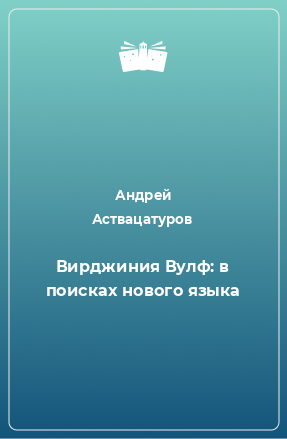 Андрей Аствацатуров

Вирджиния Вулф: в поисках нового языка